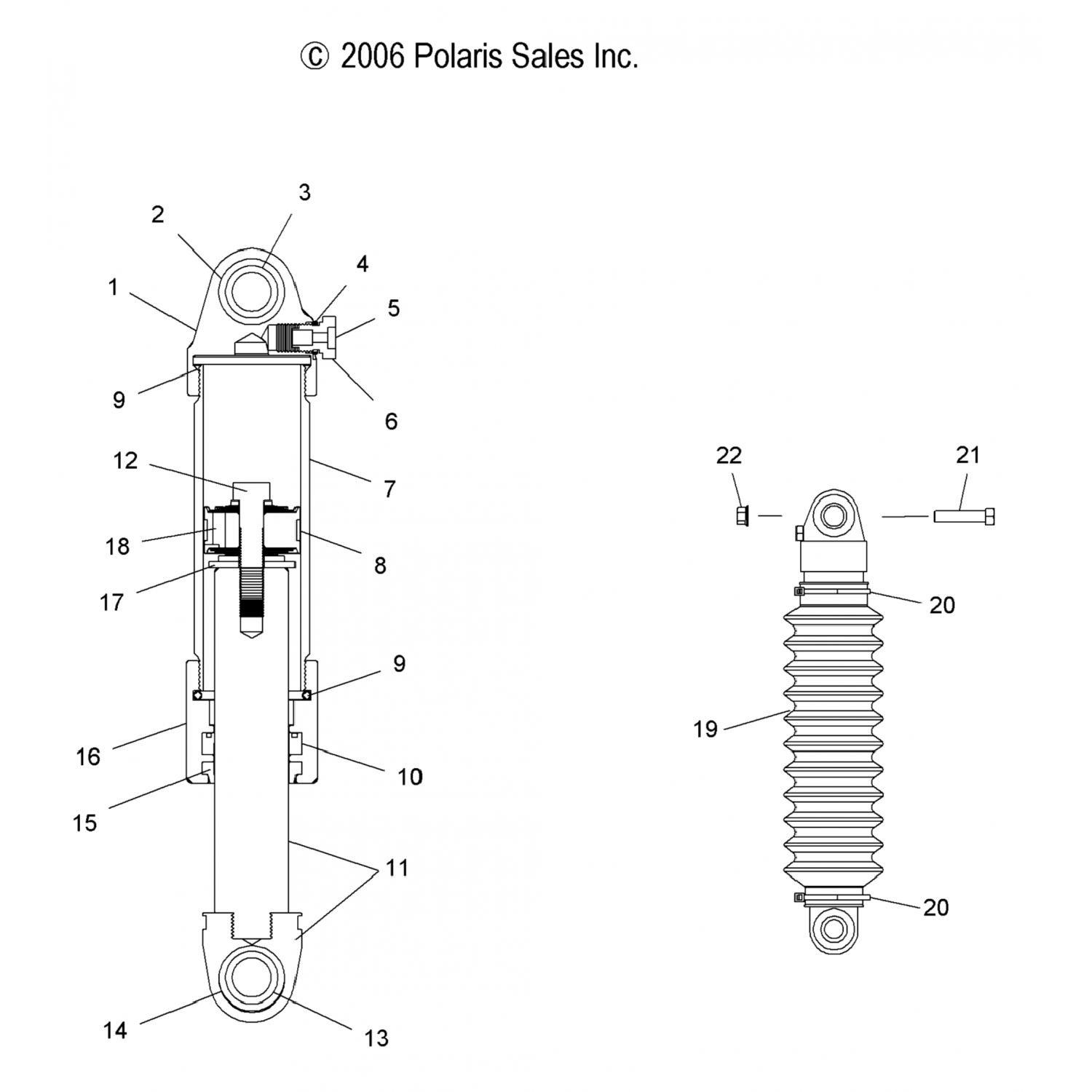 © 2006 Polaris Sales Inc.

3
2
4
1
5
9
6
12
7
18
8
17
9
16
10
15
11
14
13

22
21
20
19
20